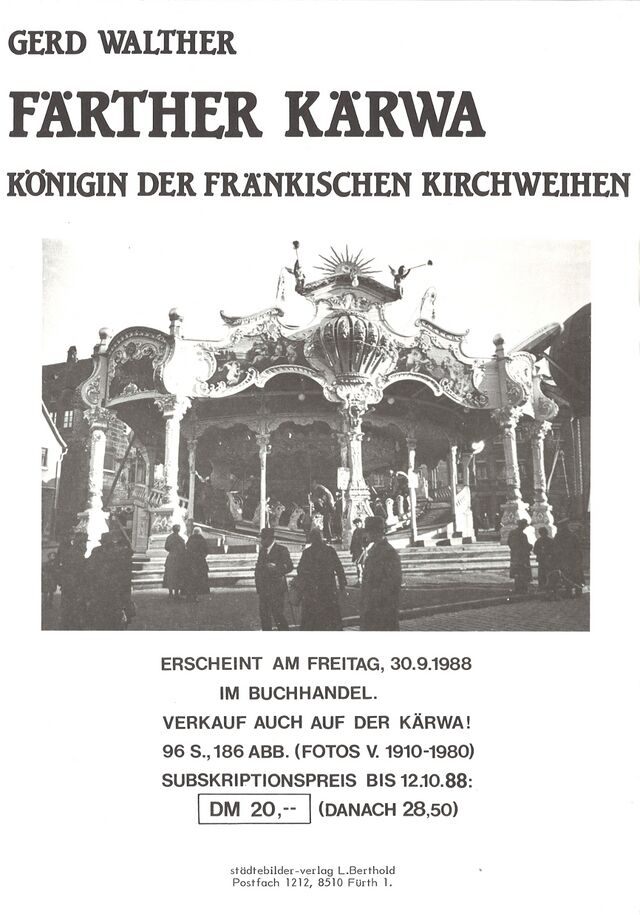 GERD WALTHER

FÄRTHER KÄRWA

KÖNIGIN DER FRÄNKISCHEN KIRCHWEIHEN

ERSCHEINT AM FREITAG, 30.9.1988
IM BUCHHANDEL.
VERKAUF AUCH AUF DER KÄRWA!
96 S., 186 ABB. (FOTOS V. 1910-1980)
SUBSKRIPTIONSPREIS BIS 12.10.88:
DM 20,-- (DANACH 28,50)

städtebilder-verlag L.Berthold
Postfach 1212, 8510 Fürth 1.